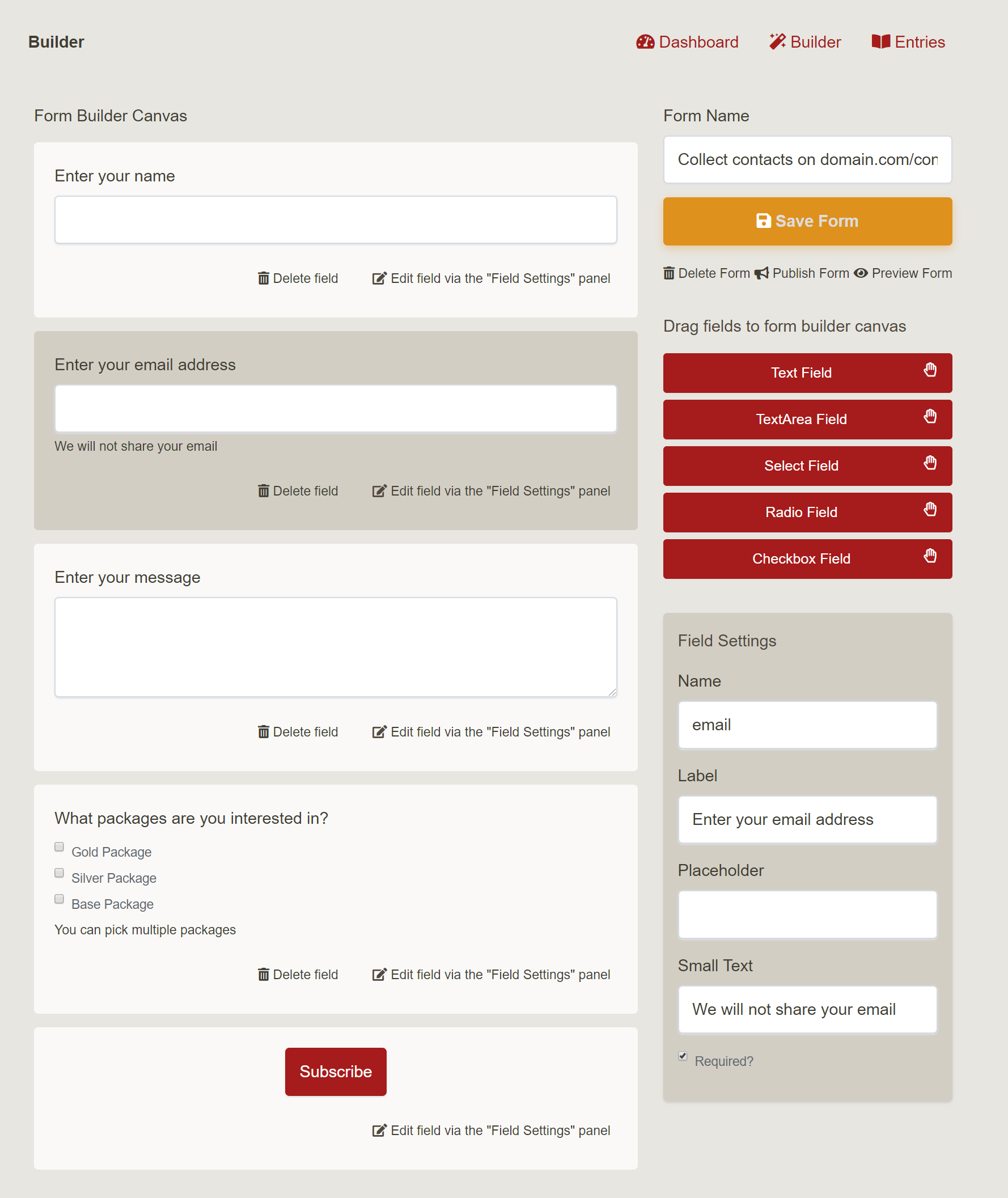 Builder

Dashboard Builder Entries

Form Builder Canvas

Enter your name

Delete field Edit field via the "Field Settings" panel

Enter your email address

We will not share your email

Delete field Edit field via the "Field Settings" panel

Enter your message

Delete field Edit field via the "Field Settings" panel

What packages are you interested in?

Gold Package

Silver Package

Base Package

You can pick multiple packages

Delete field Edit field via the "Field Settings" panel

Subscribe

Edit field via the "Field Settings" panel

Form Name

Collect contacts on domain.com/con

Save Form

Delete Form Publish Form Preview Form

Drag fields to form builder canvas

Text Field

TextArea Field

Select Field

Radio Field

Checkbox Field

Field Settings

Name

email

Label

Enter your email address

Placeholder

Small Text

We will not share your email

Required?